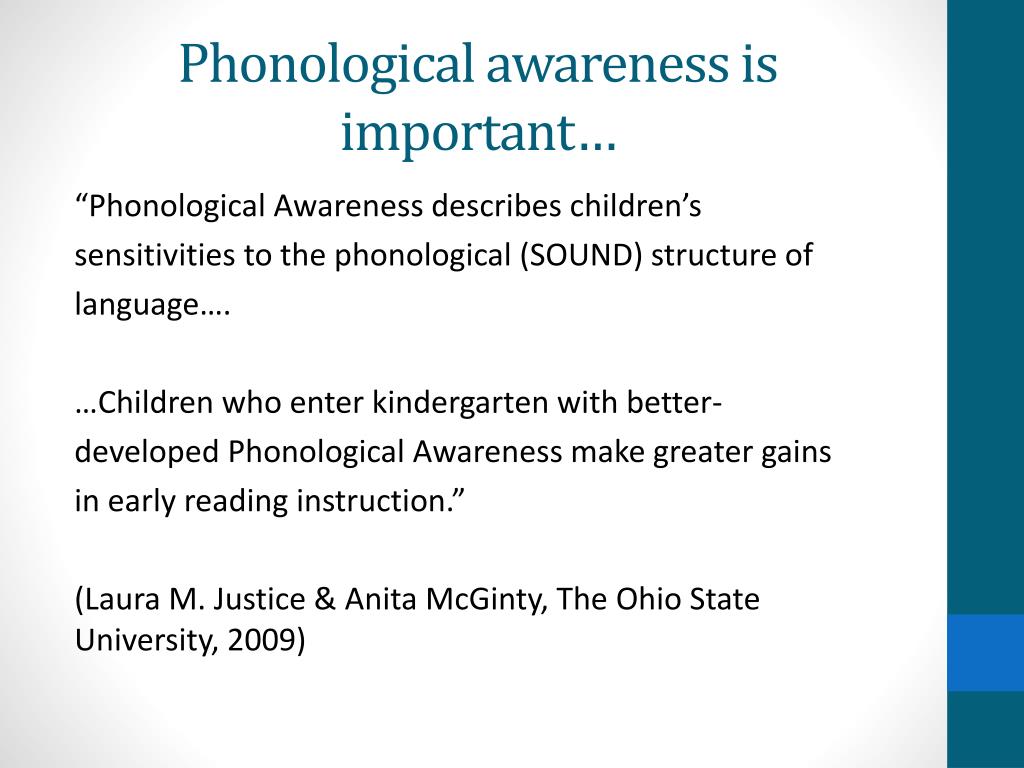 Phonological awareness is important…

“Phonological Awareness describes children’s sensitivities to the phonological (SOUND) structure of language….

…Children who enter kindergarten with better-developed Phonological Awareness make greater gains in early reading instruction.”

(Laura M. Justice & Anita McGinty, The Ohio State University, 2009)